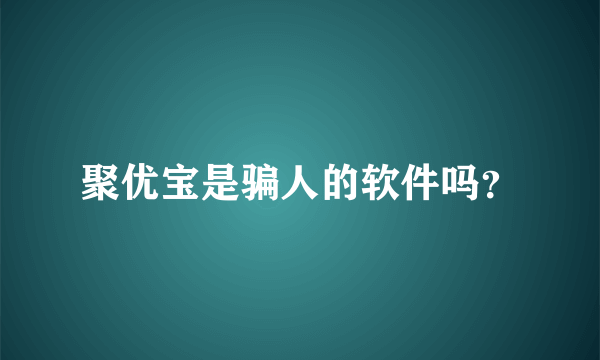 聚优宝是骗人的软件吗?